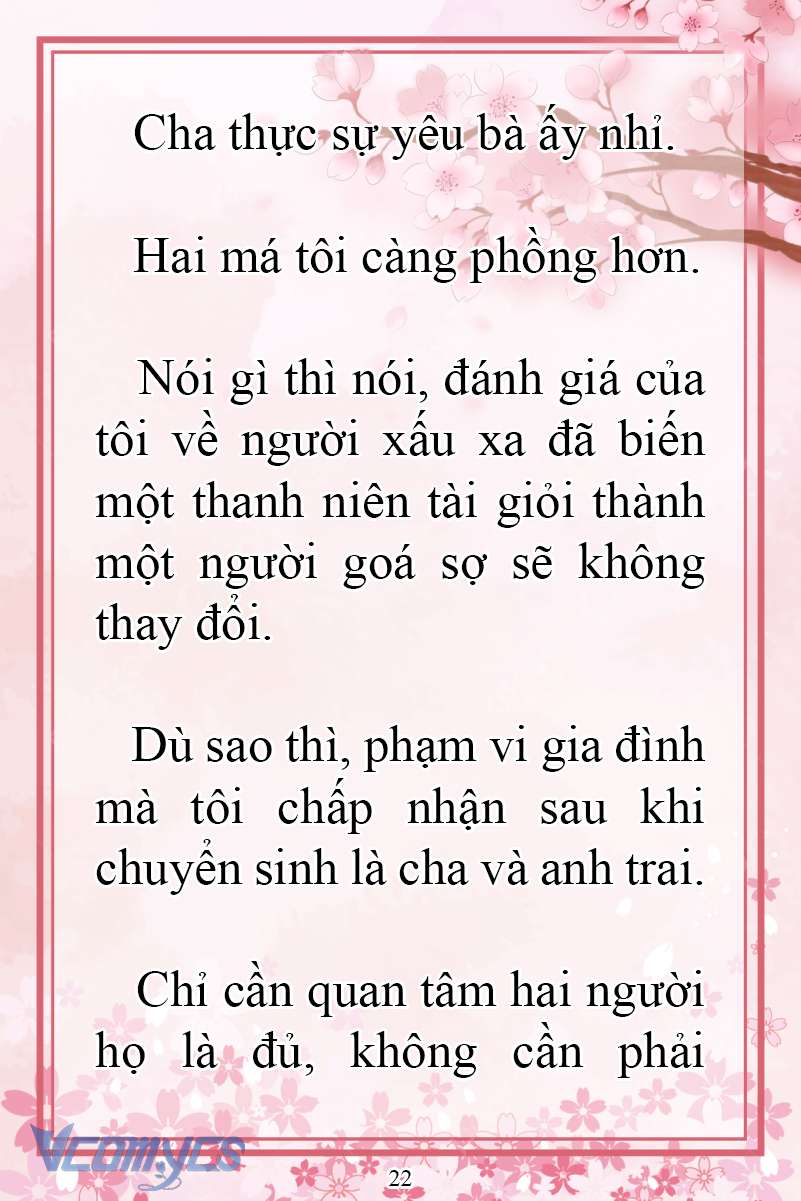 Cha thực sự yêu bà ấy nhỉ.

Hai má tôi càng phồng hơn.

Nói gì thì nói, đánh giá của tôi về người xấu xa đã biến một thanh niên tài giỏi thành một người goá sợ sẽ không thay đổi.

Dù sao thì, phạm vi gia đình mà tôi chấp nhận sau khi chuyển sinh là cha và anh trai.

Chỉ cần quan tâm hai người họ là đủ, không cần phải

Vcomycs

22